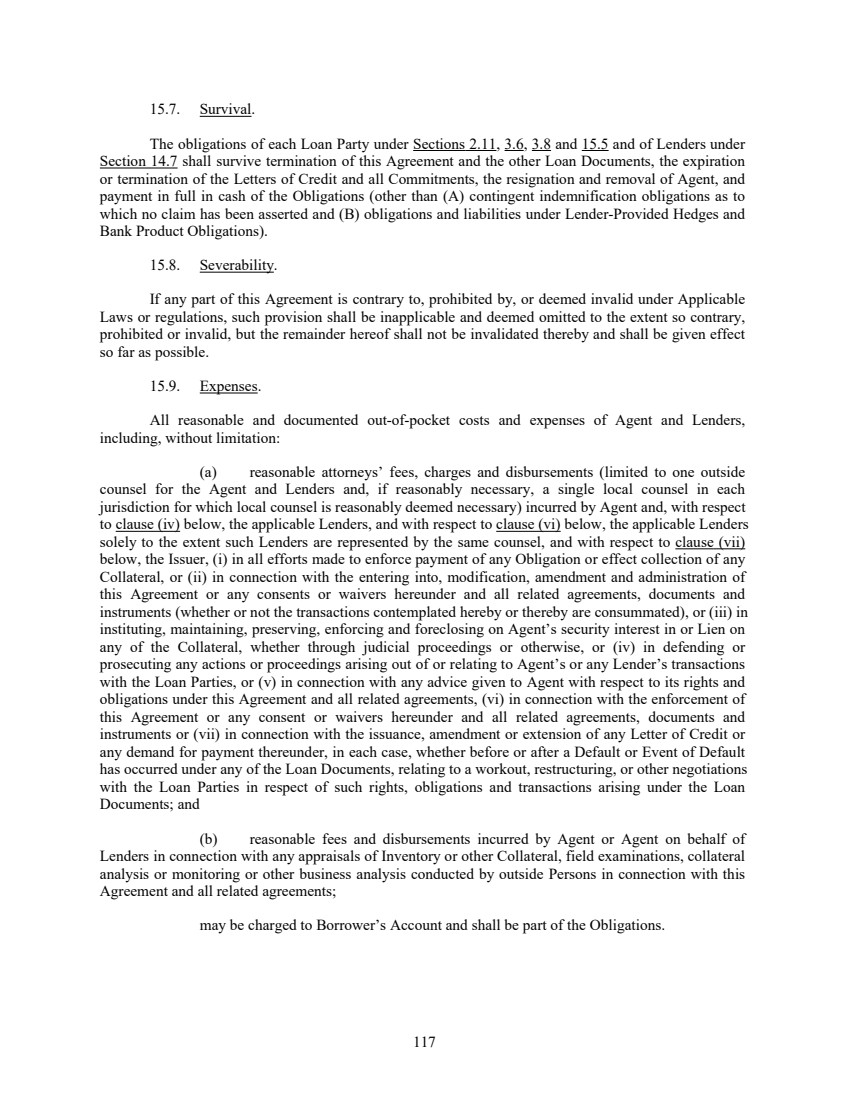 15.7. Survival.

The obligations of each Loan Party under Sections 2.11, 3.6, 3.8 and 15.5 and of Lenders under Section 14.7 shall survive termination of this Agreement and the other Loan Documents, the expiration or termination of the Letters of Credit and all Commitments, the resignation and removal of Agent, and payment in full in cash of the Obligations (other than (A) contingent indemnification obligations as to which no claim has been asserted and (B) obligations and liabilities under Lender-Provided Hedges and Bank Product Obligations).

15.8. Severability.

If any part of this Agreement is contrary to, prohibited by, or deemed invalid under Applicable Laws or regulations, such provision shall be inapplicable and deemed omitted to the extent so contrary, prohibited or invalid, but the remainder hereof shall not be invalidated thereby and shall be given effect so far as possible.

15.9. Expenses.

All reasonable and documented out-of-pocket costs and expenses of Agent and Lenders, including, without limitation:

(a) reasonable attorneys' fees, charges and disbursements (limited to one outside counsel for the Agent and Lenders and, if reasonably necessary, a single local counsel in each jurisdiction for which local counsel is reasonably deemed necessary) incurred by Agent and, with respect to clause (iv) below, the applicable Lenders, and with respect to clause (vi) below, the applicable Lenders solely to the extent such Lenders are represented by the same counsel, and with respect to clause (vii) below, the Issuer, (i) in all efforts made to enforce payment of any Obligation or effect collection of any Collateral, or (ii) in connection with the entering into, modification, amendment and administration of this Agreement or any consents or waivers hereunder and all related agreements, documents and instruments (whether or not the transactions contemplated hereby or thereby are consummated), or (iii) in instituting, maintaining, preserving, enforcing and foreclosing on Agent's security interest in or Lien on any of the Collateral, whether through judicial proceedings or otherwise, or (iv) in defending or prosecuting any actions or proceedings arising out of or relating to Agent's or any Lender's transactions with the Loan Parties, or (v) in connection with any advice given to Agent with respect to its rights and obligations under this Agreement and all related agreements, (vi) in connection with the enforcement of this Agreement or any consent or waivers hereunder and all related agreements, documents and instruments or (vii) in connection with the issuance, amendment or extension of any Letter of Credit or any demand for payment thereunder, in each case, whether before or after a Default or Event of Default has occurred under any of the Loan Documents, relating to a workout, restructuring, or other negotiations with the Loan Parties in respect of such rights, obligations and transactions arising under the Loan Documents; and

(b) reasonable fees and disbursements incurred by Agent or Agent on behalf of Lenders in connection with any appraisals of Inventory or other Collateral, field examinations, collateral analysis or monitoring or other business analysis conducted by outside Persons in connection with this Agreement and all related agreements;

may be charged to Borrower's Account and shall be part of the Obligations.

117